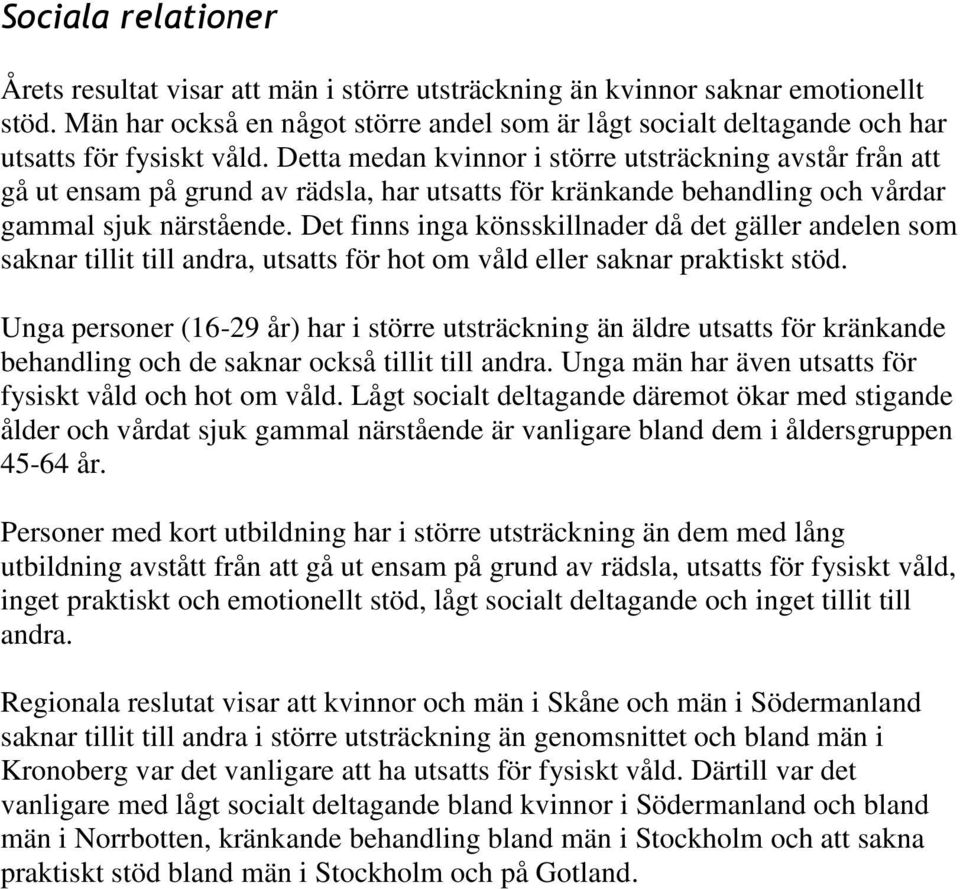 Sociala relationer

Årets resultat visar att män i större utsträckning än kvinnor saknar emotionellt stöd. Män har också en något större andel som är lågt socialt deltagande och har utsatts för fysiskt våld. Detta medan kvinnor i större utsträckning avstår från att gå ut ensam på grund av rädsla, har utsatts för kränkande behandling och vårdar gammal sjuk närstående. Det finns inga könsskillnader då det gäller andelen som saknar tillit till andra, utsatts för hot om våld eller saknar praktiskt stöd.

Unga personer (16-29 år) har i större utsträckning än äldre utsatts för kränkande behandling och de saknar också tillit till andra. Unga män har även utsatts för fysiskt våld och hot om våld. Lågt socialt deltagande däremot ökar med stigande ålder och vårdat sjuk gammal närstående är vanligare bland dem i åldersgruppen 45-64 år.

Personer med kort utbildning har i större utsträckning än dem med lång utbildning avstått från att gå ut ensam på grund av rädsla, utsatts för fysiskt våld, inget praktiskt och emotionellt stöd, lågt socialt deltagande och inget tillit till andra.

Regionala reslutat visar att kvinnor och män i Skåne och män i Södermanland saknar tillit till andra i större utsträckning än genomsnittet och bland män i Kronoberg var det vanligare att ha utsatts för fysiskt våld. Därtill var det vanligare med lågt socialt deltagande bland kvinnor i Södermanland och bland män i Norrbotten, kränkande behandling bland män i Stockholm och att sakna praktiskt stöd bland män i Stockholm och på Gotland.